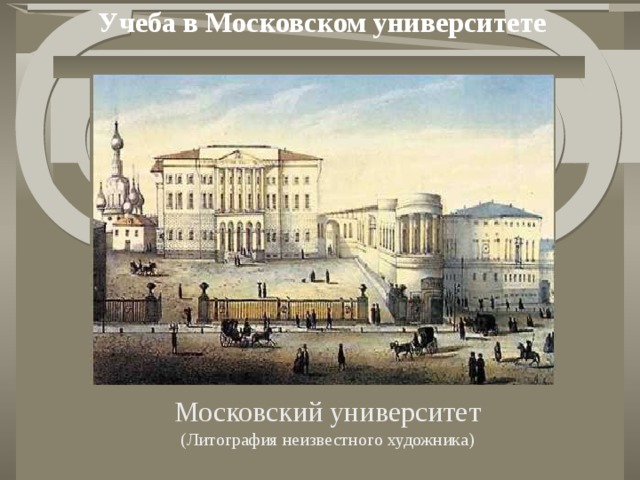 Учеба в Московском университете

Московский университет
(Литография неизвестного художника)